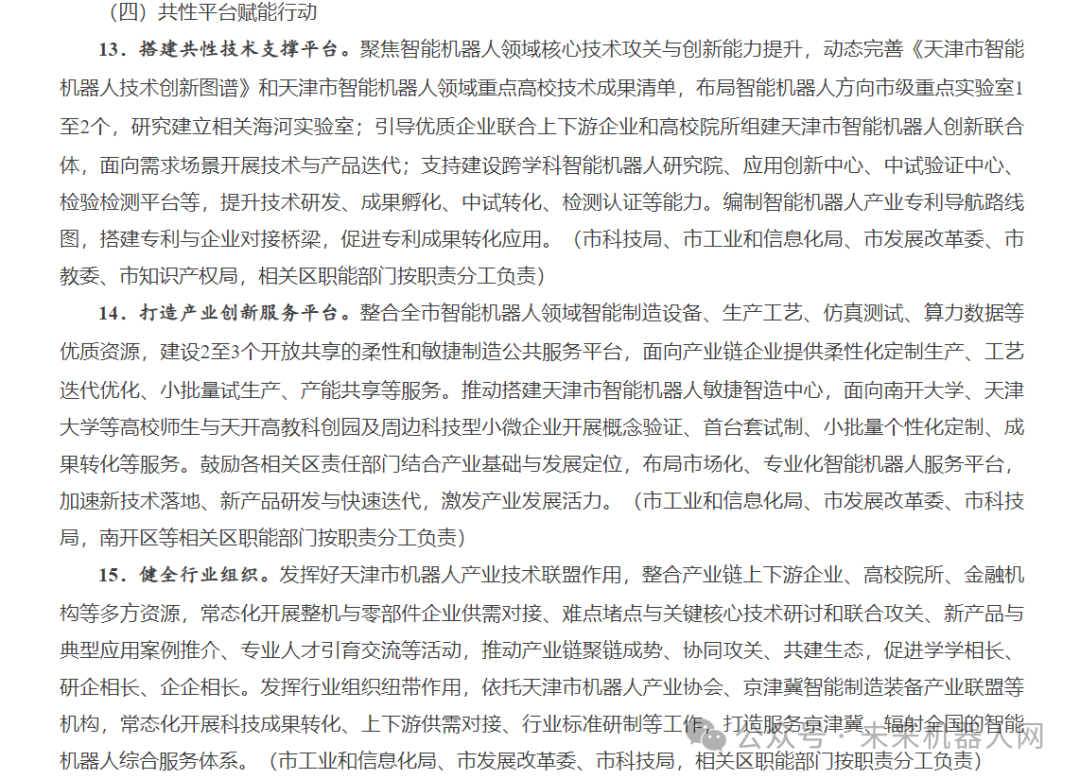 （四）共性平台赋能行动

13．搭建共性技术支撑平台。聚焦智能机器人领域核心技术攻关与创新能力提升，动态完善《天津市智能机器人技术创新图谱》和天津市智能机器人领域重点高校技术成果清单，布局智能机器人方向市级重点实验室1至2个，研究建立相关海河实验室；引导优质企业联合上下游企业和高校院所组建天津市智能机器人创新联合体，面向需求场景开展技术与产品迭代；支持建设跨学科智能机器人研究院、应用创新中心、中试验证中心、检验检测平台等，提升技术研发、成果孵化、中试转化、检测认证等能力。编制智能机器人产业专利导航路线图，搭建专利与企业对接桥梁，促进专利成果转化应用。（市科技局、市工业和信息化局、市发展改革委、市教委、市知识产权局，相关区职能部门按职责分工负责）

14．打造产业创新服务平台。整合全市智能机器人领域智能制造设备、生产工艺、仿真测试、算力数据等优质资源，建设2至3个开放共享的柔性和敏捷制造公共服务平台，面向产业链企业提供柔性化定制生产、工艺迭代优化、小批量试生产、产能共享等服务。推动搭建天津市智能机器人敏捷智造中心，面向南开大学、天津大学等高校师生与天开高教科创园及周边科技型小微企业开展概念验证、首台套试制、小批量个性化定制、成果转化等服务。鼓励各相关区责任部门结合产业基础与发展定位，布局市场化、专业化智能机器人服务平台，加速新技术落地、新产品研发与快速迭代，激发产业发展活力。（市工业和信息化局、市发展改革委、市科技局，南开区等相关区职能部门按职责分工负责）

15．健全行业组织。发挥好天津市机器人产业技术联盟作用，整合产业链上下游企业、高校院所、金融机构等多方资源，常态化开展整机与零部件企业供需对接、难点堵点与关键核心技术研讨和联合攻关、新产品与典型应用案例推介、专业人才引育交流等活动，推动产业链聚链成势、协同攻关、共建生态，促进学学相长、研企相长、企企相长。发挥行业组织纽带作用，依托天津市机器人产业协会、京津冀智能制造装备产业联盟等机构，常态化开展科技成果转化、上下游供需对接、行业标准研制等工作，打造服务京津冀、辐射全国的智能机器人综合服务体系。（市工业和信息化局、市发展改革委、市科技局，相关区职能部门按职责分工负责）

公众号 · 未来机器人网